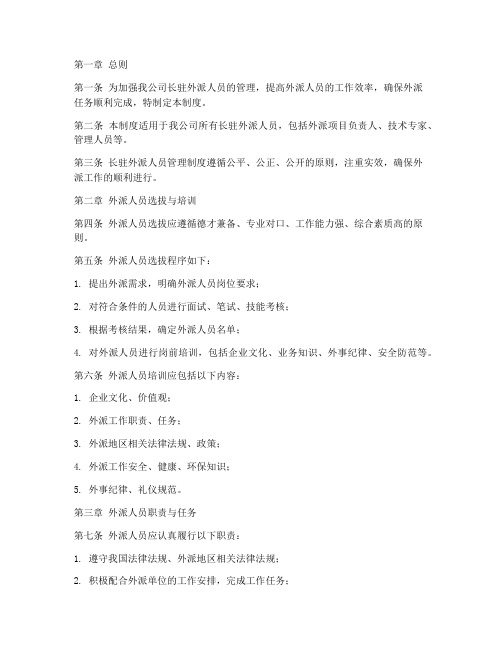 第一章 总则

第一条 为加强我公司长驻外派人员的管理，提高外派人员的工作效率，确保外派任务顺利完成，特制定本制度。

第二条 本制度适用于我公司所有长驻外派人员，包括外派项目负责人、技术专家、管理人员等。

第三条 长驻外派人员管理制度遵循公平、公正、公开的原则，注重实效，确保外派工作的顺利进行。

第二章 外派人员选拔与培训

第四条 外派人员选拔应遵循德才兼备、专业对口、工作能力强、综合素质高的原则。

第五条 外派人员选拔程序如下：

1. 提出外派需求，明确外派人员岗位要求；

2. 对符合条件的人员进行面试、笔试、技能考核；

3. 根据考核结果，确定外派人员名单；

4. 对外派人员进行岗前培训，包括企业文化、业务知识、外事纪律、安全防范等。

第六条 外派人员培训应包括以下内容：

1. 企业文化、价值观；

2. 外派工作职责、任务；

3. 外派地区相关法律法规、政策；

4. 外派工作安全、健康、环保知识；

5. 外事纪律、礼仪规范。

第三章 外派人员职责与任务

第七条 外派人员应认真履行以下职责：

1. 遵守我国法律法规、外派地区相关法律法规；

2. 积极配合外派单位的工作安排，完成工作任务；